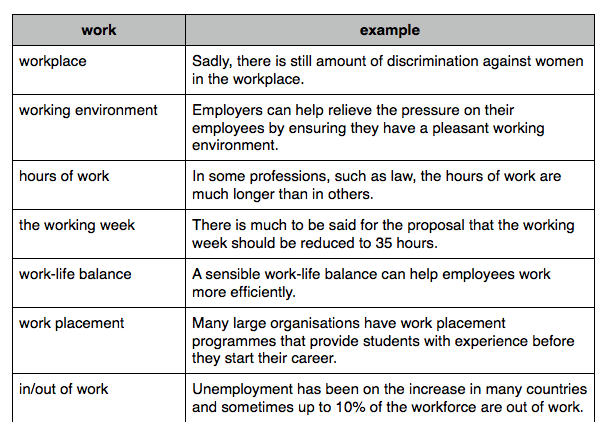 | work | example |
|---|---|
| workplace | Sadly, there is still amount of discrimination against women in the workplace. |
| working environment | Employers can help relieve the pressure on their employees by ensuring they have a pleasant working environment. |
| hours of work | In some professions, such as law, the hours of work are much longer than in others. |
| the working week | There is much to be said for the proposal that the working week should be reduced to 35 hours. |
| work-life balance | A sensible work-life balance can help employees work more efficiently. |
| work placement | Many large organisations have work placement programmes that provide students with experience before they start their career. |
| in/out of work | Unemployment has been on the increase in many countries and sometimes up to 10% of the workforce are out of work. |